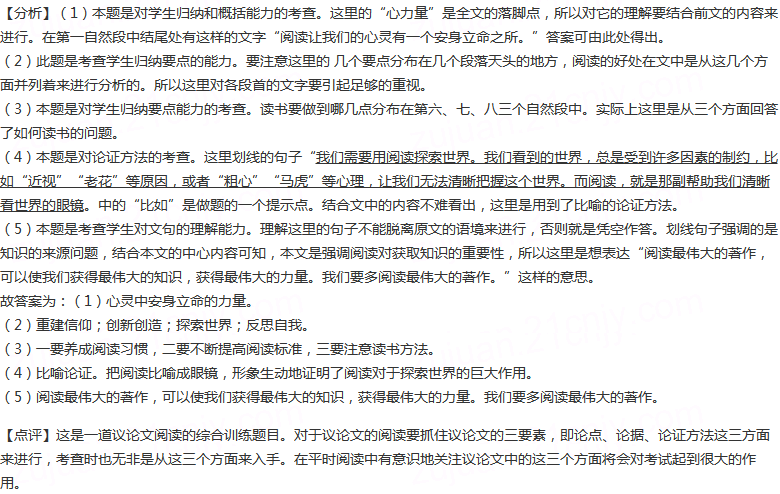 【分析】(1)本题是对学生归纳和概括能力的考查。这里的“心力量”是全文的落脚点，所以对它的理解要结合前文的内容来进行。在第一自然段中结尾处有这样的文字“阅读让我们的心灵有一个安身立命之所。”答案可由此处得出。

(2)此题是考查学生归纳要点的能力。要注意这里的几个要点分布在几个段落天头的地方，阅读的好处在文中是从这几个方面并列着来进行分析的。所以这里对各段首的文字要引起足够的重视。

(3)本题是对学生归纳要点能力的考查。读书要做到哪几点分布在第六、七、八三个自然段中。实际上这里是从三个方面回答了如何读书的问题。

(4)本题是对论证方法的考查。这里划线的句子“我们需要用阅读探索世界。我们看到的世界，总是受到许多因素的制约，比如“近视”“老花”等原因，或者“粗心”“马虎”等心理，让我们无法清晰把握这个世界。而阅读，就是那副帮助我们清晰看世界的眼镜。中的“比如”是做题的一个提示点。结合文中的内容不难看出，这里是用到了比喻的论证方法。

(5)本题是考查学生对文句的理解能力。理解这里的句子不能脱离原文的语境来进行，否则就是凭空作答。划线句子强调的是知识的来源问题，结合本文的中心内容可知，本文是强调阅读对获取知识的重要性，所以这里是想表达“阅读最伟大的著作，可以使我们获得最伟大的知识，获得最伟大的力量。我们要多阅读最伟大的著作。”这样的意思。

故答案为：(1)心灵中安身立命的力量。

(2)重建信仰；创新创造；探索世界；反思自我。

(3)一要养成阅读习惯，二要不断提高阅读标准，三要注意读书方法。

(4)比喻论证。把阅读比喻成眼镜，形象生动地证明了阅读对于探索世界的巨大作用。

(5)阅读最伟大的著作，可以使我们获得最伟大的知识，获得最伟大的力量。我们要多阅读最伟大的著作。

【点评】这是一道议论文阅读的综合训练题目。对于议论文的阅读要抓住议论文的三要素，即论点、论据、论证方法这三方面来进行，考查时也无非是从这三个方面来入手。在平时阅读中有意识地关注议论文中的这三个方面将会对考试起到很大的作用。